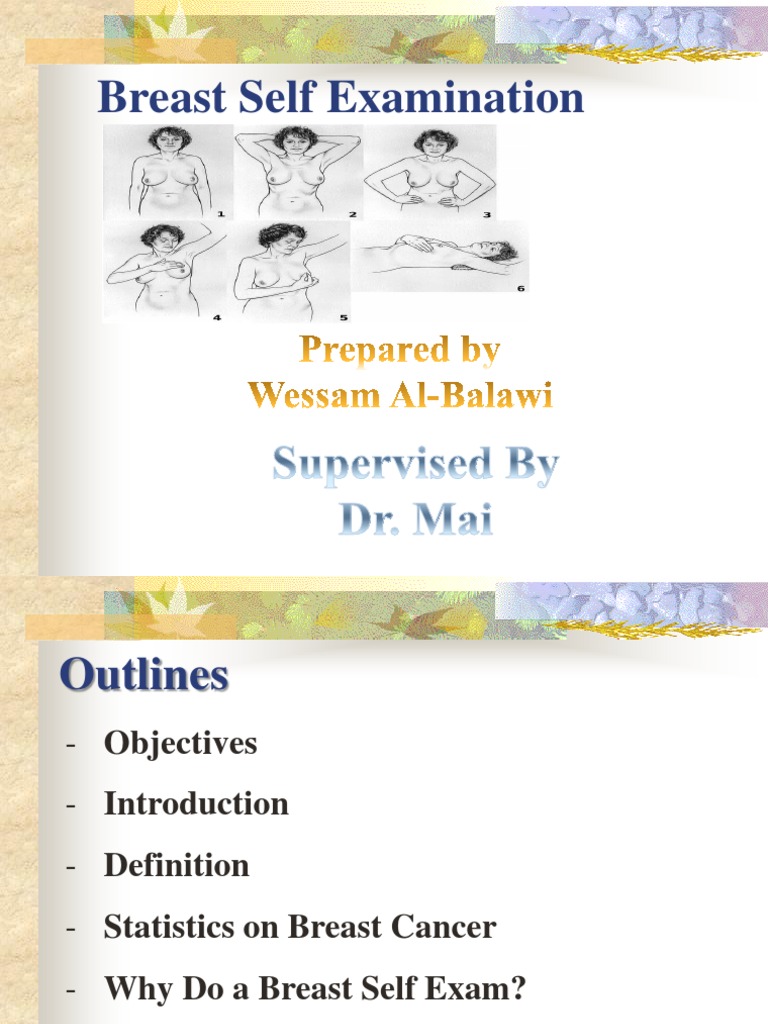 Breast Self Examination

1
2
3
4
5
6

Prepared by
Wessam Al-Balawi

Supervised By
Dr. Mai

Outlines

- Objectives
- Introduction
- Definition
- Statistics on Breast Cancer
- Why Do a Breast Self Exam?